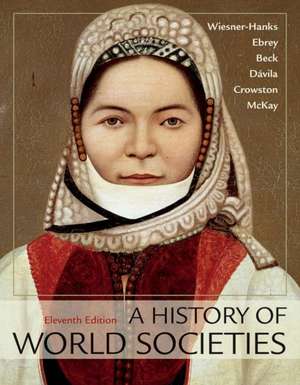 Wiesner-Hanks
Ebrey
Beck
Dávila
Crowston
McKay

Eleventh Edition A HISTORY OF WORLD SOCIETIES